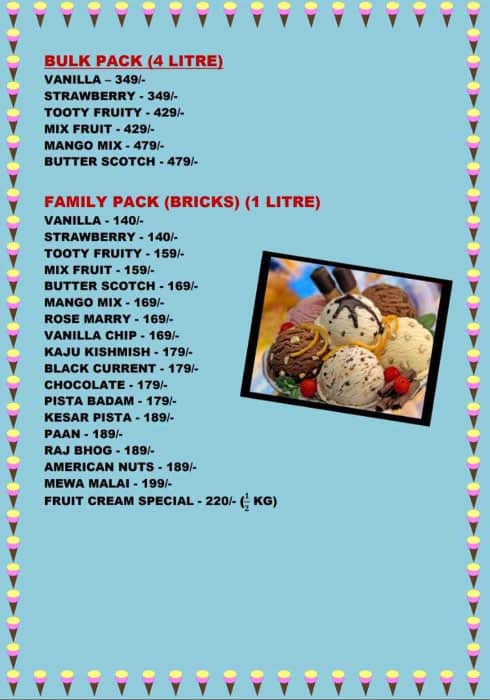 BULK PACK (4 LITRE)
VANILLA – 349/-
STRAWBERRY - 349/-
TOOTY FRUITY - 429/-
MIX FRUIT - 429/-
MANGO MIX - 479/-
BUTTER SCOTCH - 479/-

FAMILY PACK (BRICKS) (1 LITRE)
VANILLA - 140/-
STRAWBERRY - 140/-
TOOTY FRUITY - 159/-
MIX FRUIT - 159/-
BUTTER SCOTCH - 169/-
MANGO MIX - 169/-
ROSE MARRY - 169/-
VANILLA CHIP - 169/-
KAJU KISHMISH - 179/-
BLACK CURRENT - 179/-
CHOCOLATE - 179/-
PISTA BADAM - 179/-
KESAR PISTA - 189/-
PAAN - 189/-
RAJ BHOG - 189/-
AMERICAN NUTS - 189/-
MEWA MALAI - 199/-
FRUIT CREAM SPECIAL - 220/- ($\frac{1}{2}$ KG)